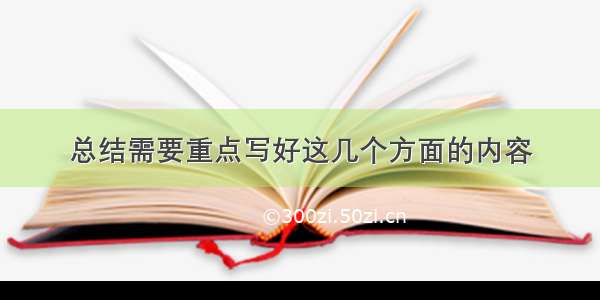 总结需要重点写好这几个方面的内容

©300zi.50zi.cn